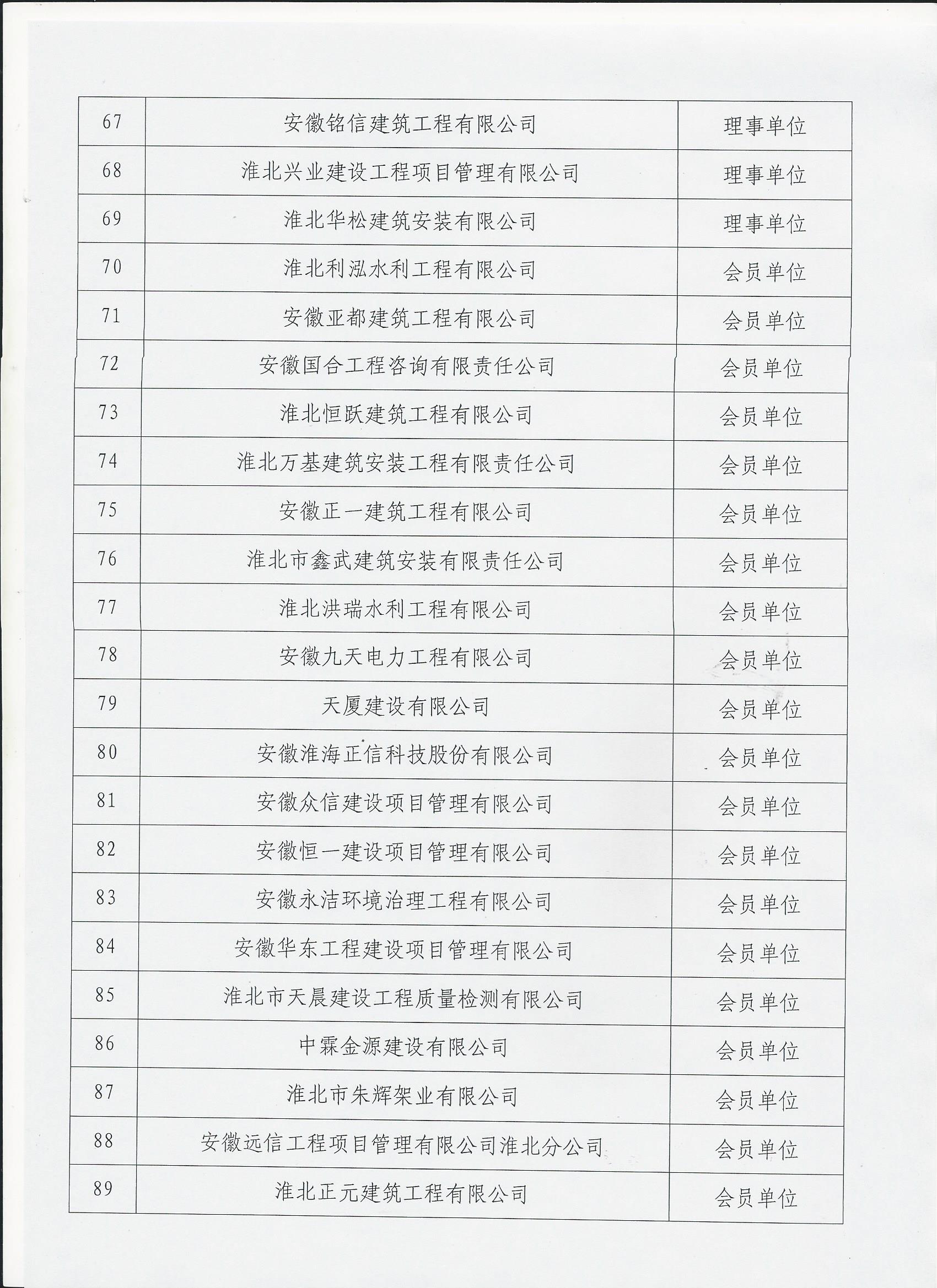 | 67 | 安徽铭信建筑工程有限公司 | 理事单位 |
|---|---|---|
| 68 | 淮北兴业建设工程项目管理有限公司 | 理事单位 |
| 69 | 淮北华松建筑安装有限公司 | 理事单位 |
| 70 | 淮北利泓水利工程有限公司 | 会员单位 |
| 71 | 安徽亚都建筑工程有限公司 | 会员单位 |
| 72 | 安徽国合工程咨询有限责任公司 | 会员单位 |
| 73 | 淮北恒跃建筑工程有限公司 | 会员单位 |
| 74 | 淮北万基建筑安装工程有限责任公司 | 会员单位 |
| 75 | 安徽正一建筑工程有限公司 | 会员单位 |
| 76 | 淮北市鑫武建筑安装有限责任公司 | 会员单位 |
| 77 | 淮北洪瑞水利工程有限公司 | 会员单位 |
| 78 | 安徽九天电力工程有限公司 | 会员单位 |
| 79 | 天厦建设有限公司 | 会员单位 |
| 80 | 安徽淮海正信科技股份有限公司 | 会员单位 |
| 81 | 安徽众信建设项目管理有限公司 | 会员单位 |
| 82 | 安徽恒一建设项目管理有限公司 | 会员单位 |
| 83 | 安徽永洁环境治理工程有限公司 | 会员单位 |
| 84 | 安徽华东工程建设项目管理有限公司 | 会员单位 |
| 85 | 淮北市天晨建设工程质量检测有限公司 | 会员单位 |
| 86 | 中霖金源建设有限公司 | 会员单位 |
| 87 | 淮北市朱辉架业有限公司 | 会员单位 |
| 88 | 安徽远信工程项目管理有限公司淮北分公司 | 会员单位 |
| 89 | 淮北正元建筑工程有限公司 | 会员单位 |